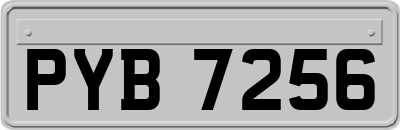 PYB 7256